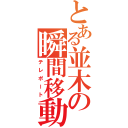 とある並木の瞬間移動
テレポート